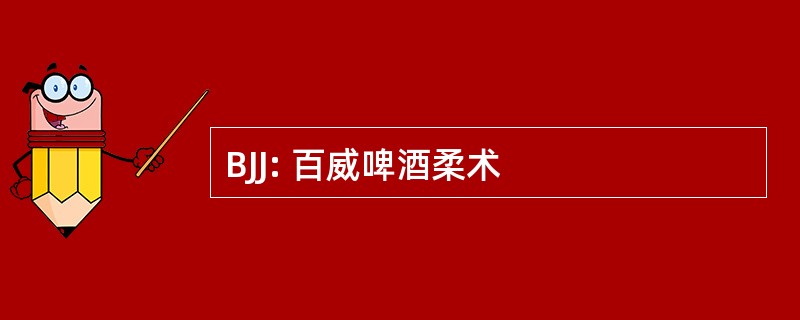 BJJ: 百威啤酒柔术